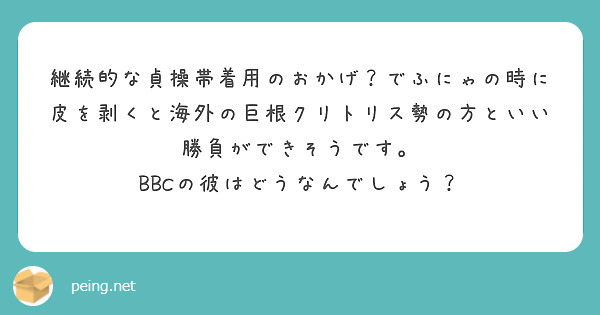 継続的な貞操帯着用のおかげ？でふにゃの時に皮を剥くと海外の巨根クリトリス勢の方といい勝負ができそうです。
BBCの彼はどうなんでしょう？

peing.net